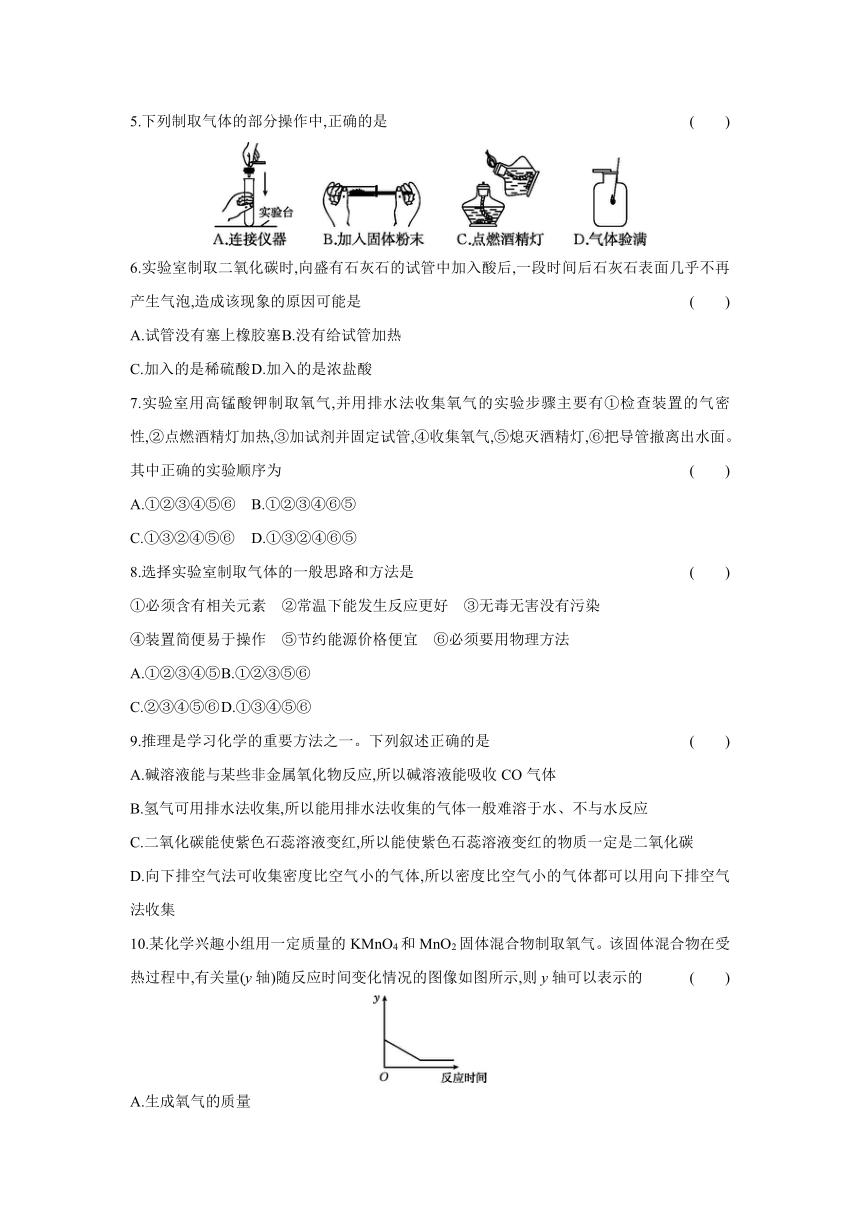 5.下列制取气体的部分操作中,正确的是 ( )

实验台

A.连接仪器 B.加入固体粉末 C.点燃酒精灯 D.气体验满

6.实验室制取二氧化碳时,向盛有石灰石的试管中加入酸后,一段时间后石灰石表面几乎不再产生气泡,造成该现象的原因可能是 ( )

A.试管没有塞上橡胶塞B.没有给试管加热

C.加入的是稀硫酸D.加入的是浓盐酸

7.实验室用高锰酸钾制取氧气,并用排水法收集氧气的实验步骤主要有①检查装置的气密性,②点燃酒精灯加热,③加试剂并固定试管,④收集氧气,⑤熄灭酒精灯,⑥把导管撤离出水面。其中正确的实验顺序为 ( )

A.①②③④⑤⑥ B.①②③④⑥⑤

C.①③②④⑤⑥ D.①③②④⑥⑤

8.选择实验室制取气体的一般思路和方法是 ( )

①必须含有相关元素 ②常温下能发生反应更好 ③无毒无害没有污染

④装置简便易于操作 ⑤节约能源价格便宜 ⑥必须要用物理方法

A.①②③④⑤B.①②③⑤⑥

C.②③④⑤⑥D.①③④⑤⑥

9.推理是学习化学的重要方法之一。下列叙述正确的是 ( )

A.碱溶液能与某些非金属氧化物反应,所以碱溶液能吸收 CO 气体

B.氢气可用排水法收集,所以能用排水法收集的气体一般难溶于水、不与水反应

C.二氧化碳能使紫色石蕊溶液变红,所以能使紫色石蕊溶液变红的物质一定是二氧化碳

D.向下排空气法可收集密度比空气小的气体,所以密度比空气小的气体都可以用向下排空气法收集

10.某化学兴趣小组用一定质量的 $KMnO_4$ 和 $MnO_2$ 固体混合物制取氧气。该固体混合物在受热过程中,有关量($y$ 轴)随反应时间变化情况的图像如图所示,则 $y$ 轴可以表示的 ( )

y

O 反应时间

A.生成氧气的质量